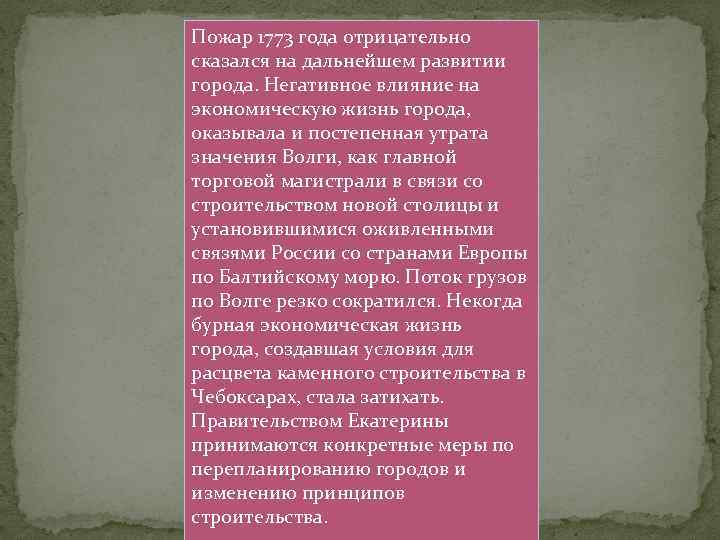 Пожар 1773 года отрицательно сказался на дальнейшем развитии города. Негативное влияние на экономическую жизнь города, оказывала и постепенная утрата значения Волги, как главной торговой магистрали в связи со строительством новой столицы и установившимися оживленными связями России со странами Европы по Балтийскому морю. Поток грузов по Волге резко сократился. Некогда бурная экономическая жизнь города, создавшая условия для расцвета каменного строительства в Чебоксарах, стала затихать. Правительством Екатерины принимаются конкретные меры по перепланированию городов и изменению принципов строительства.